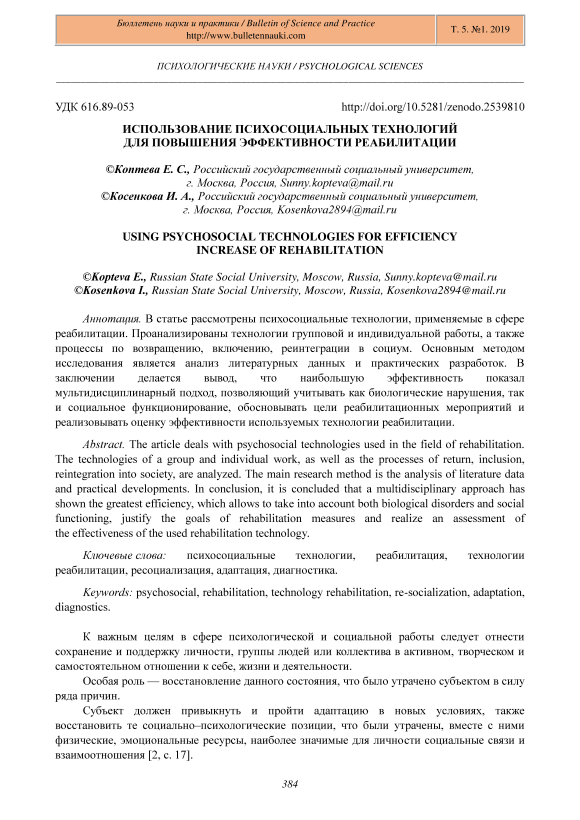 Бюллетень науки и практики / Bulletin of Science and Practice
http://www.bulletennauki.com

Т. 5. №1. 2019

ПСИХОЛОГИЧЕСКИЕ НАУКИ / PSYCHOLOGICAL SCIENCES

УДК 616.89-053

http://doi.org/10.5281/zenodo.2539810

ИСПОЛЬЗОВАНИЕ ПСИХОСОЦИАЛЬНЫХ ТЕХНОЛОГИЙ ДЛЯ ПОВЫШЕНИЯ ЭФФЕКТИВНОСТИ РЕАБИЛИТАЦИИ

©Коптева Е. С., Российский государственный социальный университет, г. Москва, Россия, Sunny.kopteva@mail.ru
©Косенкова И. А., Российский государственный социальный университет, г. Москва, Россия, Kosenkova2894@mail.ru

USING PSYCHOSOCIAL TECHNOLOGIES FOR EFFICIENCY INCREASE OF REHABILITATION

©Kopteva E., Russian State Social University, Moscow, Russia, Sunny.kopteva@mail.ru
©Kosenkova I., Russian State Social University, Moscow, Russia, Kosenkova2894@mail.ru

Аннотация. В статье рассмотрены психосоциальные технологии, применяемые в сфере реабилитации. Проанализированы технологии групповой и индивидуальной работы, а также процессы по возвращению, включению, реинтеграции в социум. Основным методом исследования является анализ литературных данных и практических разработок. В заключении делается вывод, что наибольшую эффективность показал мультидисциплинарный подход, позволяющий учитывать как биологические нарушения, так и социальное функционирование, обосновывать цели реабилитационных мероприятий и реализовывать оценку эффективности используемых технологии реабилитации.

Abstract. The article deals with psychosocial technologies used in the field of rehabilitation. The technologies of a group and individual work, as well as the processes of return, inclusion, reintegration into society, are analyzed. The main research method is the analysis of literature data and practical developments. In conclusion, it is concluded that a multidisciplinary approach has shown the greatest efficiency, which allows to take into account both biological disorders and social functioning, justify the goals of rehabilitation measures and realize an assessment of the effectiveness of the used rehabilitation technology.

Ключевые слова: психосоциальные технологии, реабилитация, технологии реабилитации, ресоциализация, адаптация, диагностика.

Keywords: psychosocial, rehabilitation, technology rehabilitation, re-socialization, adaptation, diagnostics.

К важным целям в сфере психологической и социальной работы следует отнести сохранение и поддержку личности, группы людей или коллектива в активном, творческом и самостоятельном отношении к себе, жизни и деятельности.

Особая роль — восстановление данного состояния, что было утрачено субъектом в силу ряда причин.

Субъект должен привыкнуть и пройти адаптацию в новых условиях, также восстановить те социально–психологические позиции, что были утрачены, вместе с ними физические, эмоциональные ресурсы, наиболее значимые для личности социальные связи и взаимоотношения [2, с. 17].

384